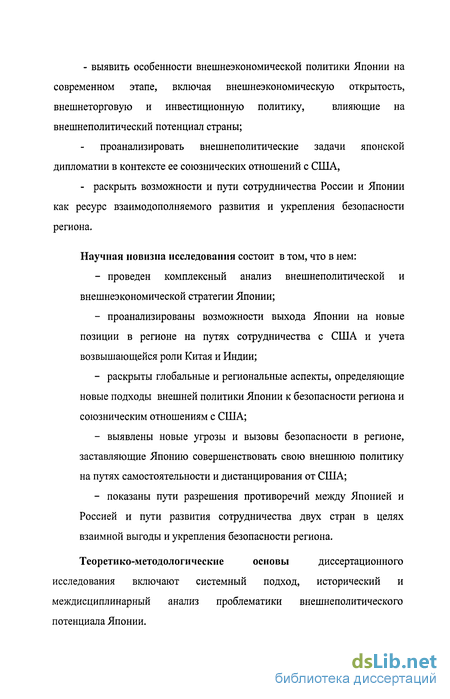 - выявить особенности внешнеэкономической политики Японии на современном этапе, включая внешнеэкономическую открытость, внешнеторговую и инвестиционную политику, влияющие на внешнеполитический потенциал страны;

- проанализировать внешнеполитические задачи японской дипломатии в контексте ее союзнических отношений с США,

- раскрыть возможности и пути сотрудничества России и Японии как ресурс взаимодополняемого развития и укрепления безопасности региона.

Научная новизна исследования состоит в том, что в нем:

– проведен комплексный анализ внешнеполитической и внешнеэкономической стратегии Японии;

– проанализированы возможности выхода Японии на новые позиции в регионе на путях сотрудничества с США и учета возвышающейся роли Китая и Индии;

– раскрыты глобальные и региональные аспекты, определяющие новые подходы внешней политики Японии к безопасности региона и союзническим отношениям с США;

– выявлены новые угрозы и вызовы безопасности в регионе, заставляющие Японию совершенствовать свою внешнюю политику на путях самостоятельности и дистанцирования от США;

– показаны пути разрешения противоречий между Японией и Россией и пути развития сотрудничества двух стран в целях взаимной выгоды и укрепления безопасности региона.

Теоретико-методологические основы диссертационного исследования включают системный подход, исторический и междисциплинарный анализ проблематики внешнеполитического потенциала Японии.

dsLib.net
библиотека диссертаций